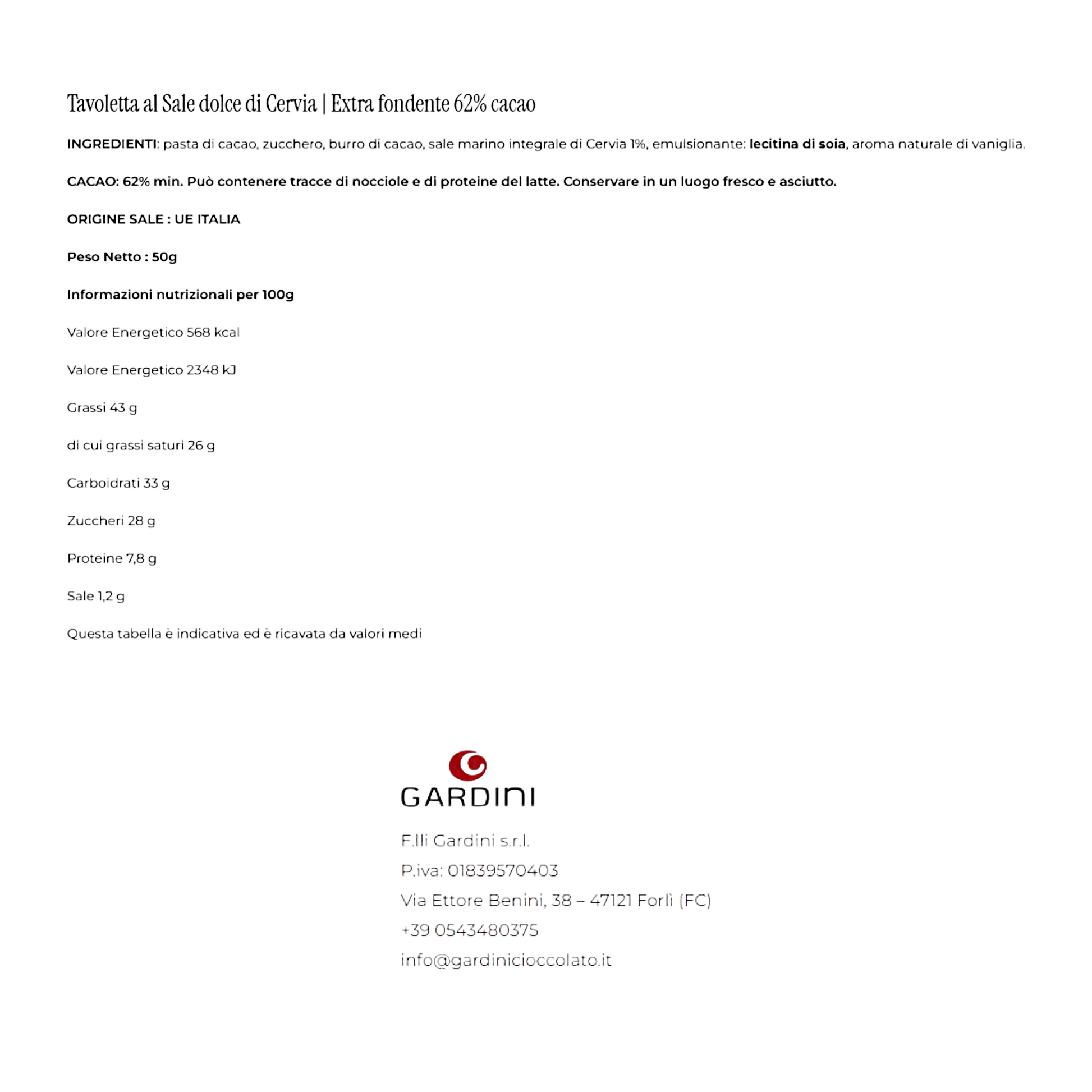 Tavoletta al Sale dolce di Cervia | Extra fondente 62% cacao

INGREDIENTI: pasta di cacao, zucchero, burro di cacao, sale marino integrale di Cervia 1%, emulsionante: lecitina di soia, aroma naturale di vaniglia.

CACAO: 62% min. Può contenere tracce di nocciole e di proteine del latte. Conservare in un luogo fresco e asciutto.

ORIGINE SALE : UE ITALIA

Peso Netto : 50g

Informazioni nutrizionali per 100g

Valore Energetico 568 kcal

Valore Energetico 2348 kJ

Grassi 43 g

di cui grassi saturi 26 g

Carboidrati 33 g

Zuccheri 28 g

Proteine 7,8 g

Sale 1,2 g

Questa tabella è indicativa ed è ricavata da valori medi

GARDINI

F.lli Gardini s.r.l.

P.iva: 01839570403

Via Ettore Benini, 38 – 47121 Forlì (FC)

+39 0543480375

info@gardinicioccolato.it